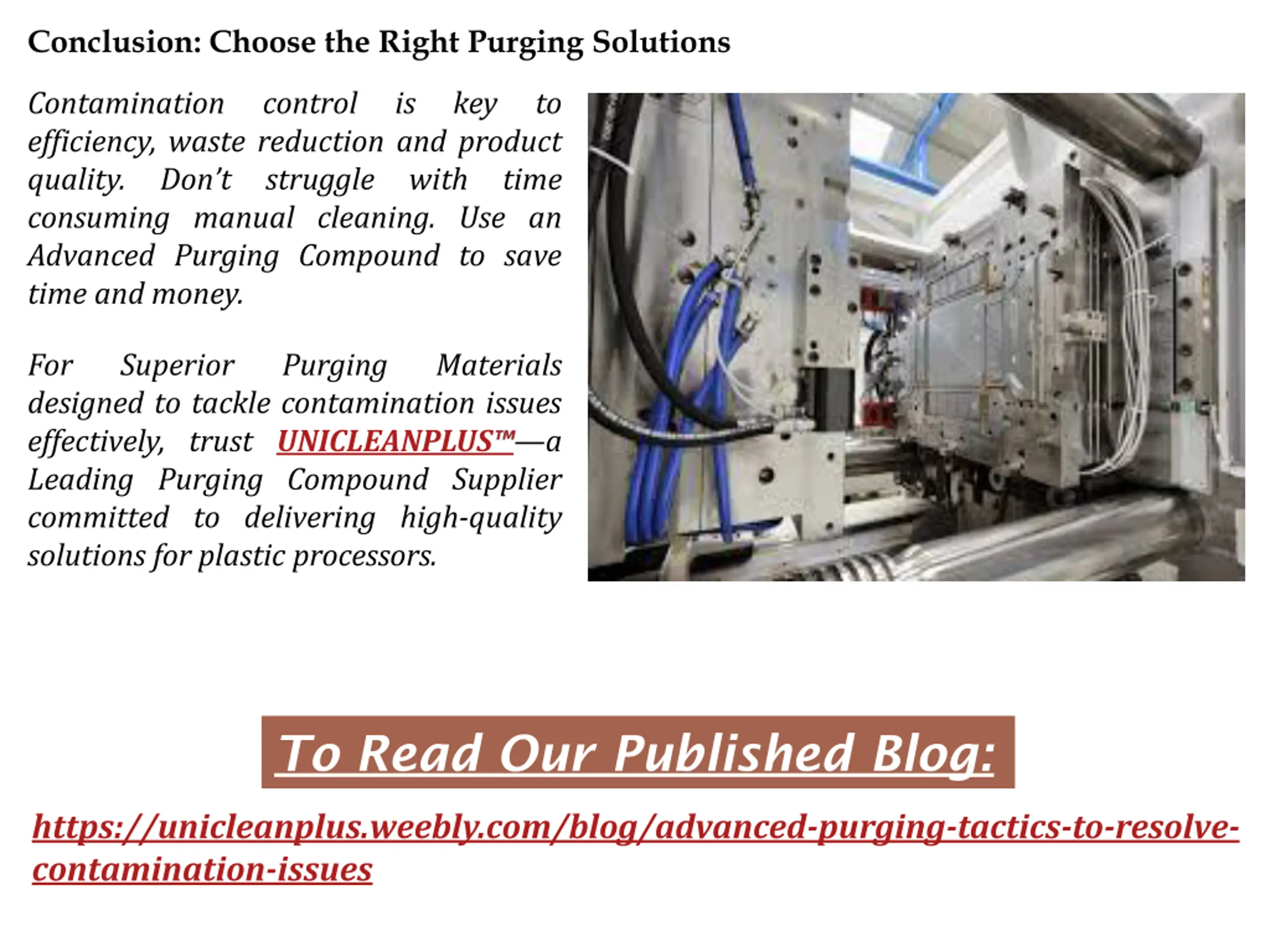 Conclusion: Choose the Right Purging Solutions

Contamination control is key to efficiency, waste reduction and product quality. Don't struggle with time consuming manual cleaning. Use an Advanced Purging Compound to save time and money.

For Superior Purging Materials designed to tackle contamination issues effectively, trust UNICLEANPLUS™—a Leading Purging Compound Supplier committed to delivering high-quality solutions for plastic processors.

To Read Our Published Blog:

https://unicleanplus.weebly.com/blog/advanced-purging-tactics-to-resolve-contamination-issues